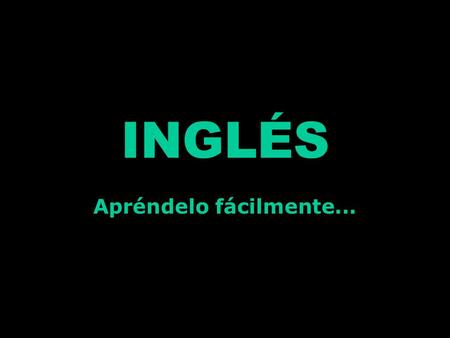 INGLÉS

Apréndelo fácilmente...